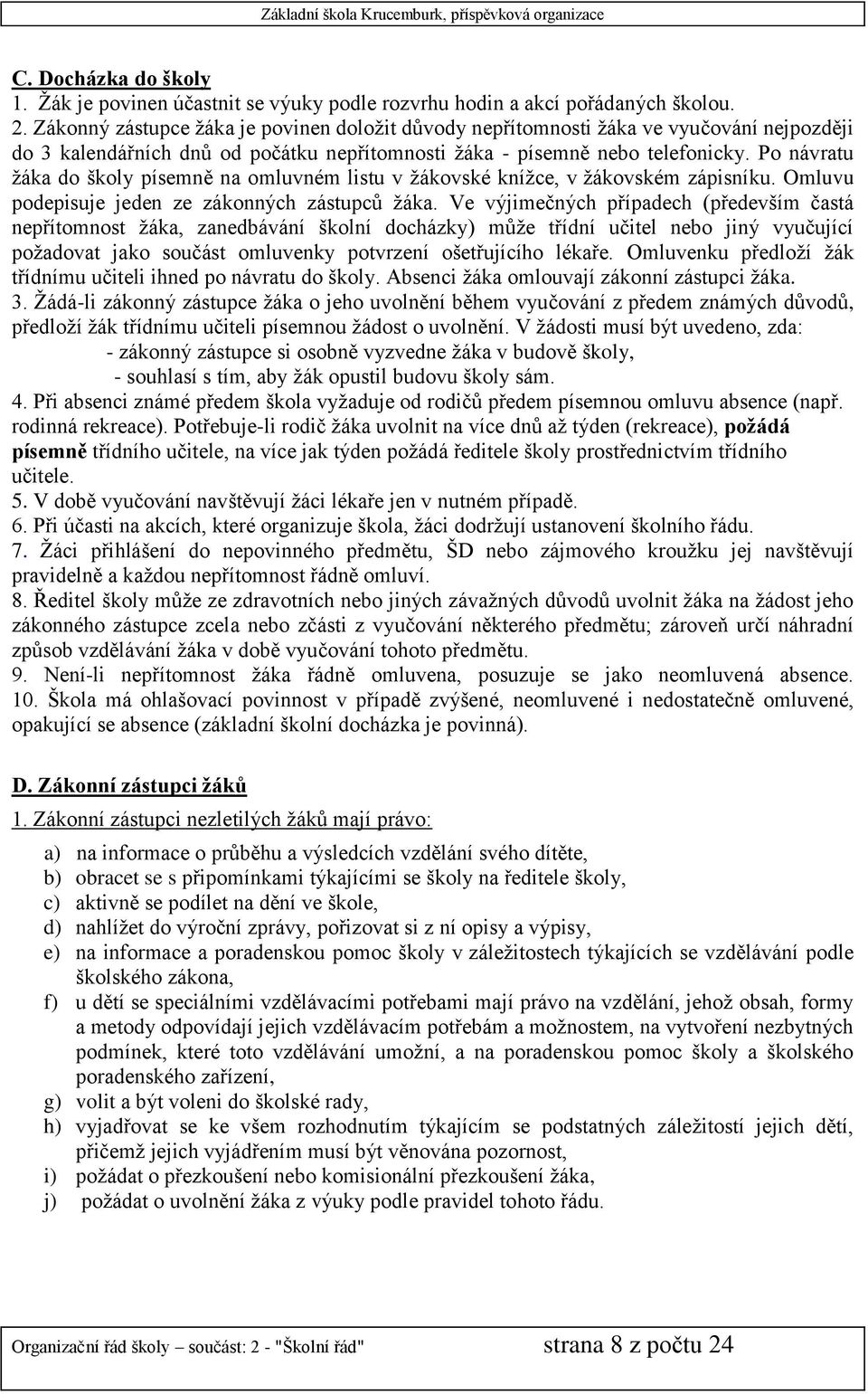 Základní škola Krucemburk, příspěvková organizace

C. Docházka do školy
1. Žák je povinen účastnit se výuky podle rozvrhu hodin a akcí pořádaných školou.
2. Zákonný zástupce žáka je povinen doložit důvody nepřítomnosti žáka ve vyučování nejpozději do 3 kalendářních dnů od počátku nepřítomnosti žáka - písemně nebo telefonicky. Po návratu žáka do školy písemně na omluvném listu v žákovské knížce, v žákovském zápisníku. Omluvu podepisuje jeden ze zákonných zástupců žáka. Ve výjimečných případech (především častá nepřítomnost žáka, zanedbávání školní docházky) může třídní učitel nebo jiný vyučující požadovat jako součást omluvenky potvrzení ošetřujícího lékaře. Omluvenku předloží žák třídnímu učiteli ihned po návratu do školy. Absenci žáka omlouvají zákonní zástupci žáka.
3. Žádá-li zákonný zástupce žáka o jeho uvolnění během vyučování z předem známých důvodů, předloží žák třídnímu učiteli písemnou žádost o uvolnění. V žádosti musí být uvedeno, zda:
- zákonný zástupce si osobně vyzvedne žáka v budově školy,
- souhlasí s tím, aby žák opustil budovu školy sám.
4. Při absenci známé předem škola vyžaduje od rodičů předem písemnou omluvu absence (např. rodinná rekreace). Potřebuje-li rodič žáka uvolnit na více dnů až týden (rekreace), požádá písemně třídního učitele, na více jak týden požádá ředitele školy prostřednictvím třídního učitele.
5. V době vyučování navštěvují žáci lékaře jen v nutném případě.
6. Při účasti na akcích, které organizuje škola, žáci dodržují ustanovení školního řádu.
7. Žáci přihlášení do nepovinného předmětu, ŠD nebo zájmového kroužku jej navštěvují pravidelně a každou nepřítomnost řádně omluví.
8. Ředitel školy může ze zdravotních nebo jiných závažných důvodů uvolnit žáka na žádost jeho zákonného zástupce zcela nebo zčásti z vyučování některého předmětu; zároveň určí náhradní způsob vzdělávání žáka v době vyučování tohoto předmětu.
9. Není-li nepřítomnost žáka řádně omluvena, posuzuje se jako neomluvená absence.
10. Škola má ohlašovací povinnost v případě zvýšené, neomluvené i nedostatečně omluvené, opakující se absence (základní školní docházka je povinná).

D. Zákonní zástupci žáků
1. Zákonní zástupci nezletilých žáků mají právo:
a) na informace o průběhu a výsledcích vzdělání svého dítěte,
b) obracet se s připomínkami týkajícími se školy na ředitele školy,
c) aktivně se podílet na dění ve škole,
d) nahlížet do výroční zprávy, pořizovat si z ní opisy a výpisy,
e) na informace a poradenskou pomoc školy v záležitostech týkajících se vzdělávání podle školského zákona,
f) u dětí se speciálními vzdělávacími potřebami mají právo na vzdělání, jehož obsah, formy a metody odpovídají jejich vzdělávacím potřebám a možnostem, na vytvoření nezbytných podmínek, které toto vzdělávání umožní, a na poradenskou pomoc školy a školského poradenského zařízení,
g) volit a být voleni do školské rady,
h) vyjadřovat se ke všem rozhodnutím týkajícím se podstatných záležitostí jejich dětí, přičemž jejich vyjádřením musí být věnována pozornost,
i) požádat o přezkoušení nebo komisionální přezkoušení žáka,
j) požádat o uvolnění žáka z výuky podle pravidel tohoto řádu.

Organizační řád školy – součást: 2 - "Školní řád" strana 8 z počtu 24